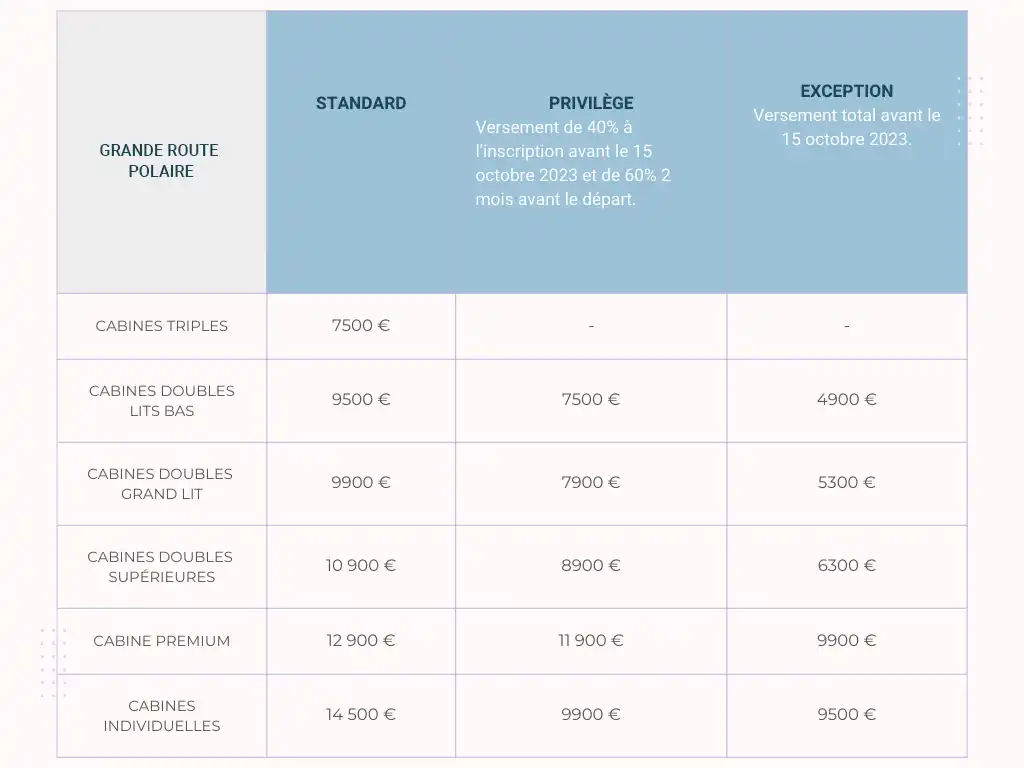 | GRANDE ROUTE POLAIRE | STANDARD | PRIVILÈGE Versement de 40% à l'inscription avant le 15 octobre 2023 et de 60% 2 mois avant le départ. | EXCEPTION Versement total avant le 15 octobre 2023. |
|---|---|---|---|
| CABINES TRIPLES | 7500 € | - | - |
| CABINES DOUBLES LITS BAS | 9500 € | 7500 € | 4900 € |
| CABINES DOUBLES GRAND LIT | 9900 € | 7900 € | 5300 € |
| CABINES DOUBLES SUPÉRIEURES | 10 900 € | 8900 € | 6300 € |
| CABINE PREMIUM | 12 900 € | 11 900 € | 9900 € |
| CABINES INDIVIDUELLES | 14 500 € | 9900 € | 9500 € |